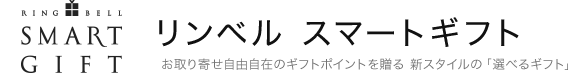 RING BELL
SMART
GIFT

リンベル スマートギフト

お取り寄せ自由自在のギフトポイントを贈る 新スタイルの「選べるギフト」